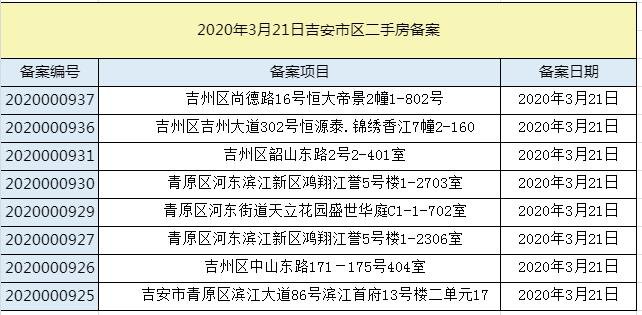 2020年3月21日吉安市区二手房备案

| 备案编号 | 备案项目 | 备案日期 |
|---|---|---|
| 2020000937 | 吉州区尚德路16号恒大帝景2幢1-802号 | 2020年3月21日 |
| 2020000936 | 吉州区吉州大道302号恒源泰.锦绣香江7幢2-160 | 2020年3月21日 |
| 2020000931 | 吉州区韶山东路2号2-401室 | 2020年3月21日 |
| 2020000930 | 青原区河东滨江新区鸿翔江誉5号楼1-2703室 | 2020年3月21日 |
| 2020000929 | 青原区河东街道天立花园盛世华庭C1-1-702室 | 2020年3月21日 |
| 2020000927 | 青原区河东滨江新区鸿翔江誉5号楼1-2306室 | 2020年3月21日 |
| 2020000926 | 吉州区中山东路171－175号404室 | 2020年3月21日 |
| 2020000925 | 吉安市青原区滨江大道86号滨江首府13号楼二单元17 | 2020年3月21日 |